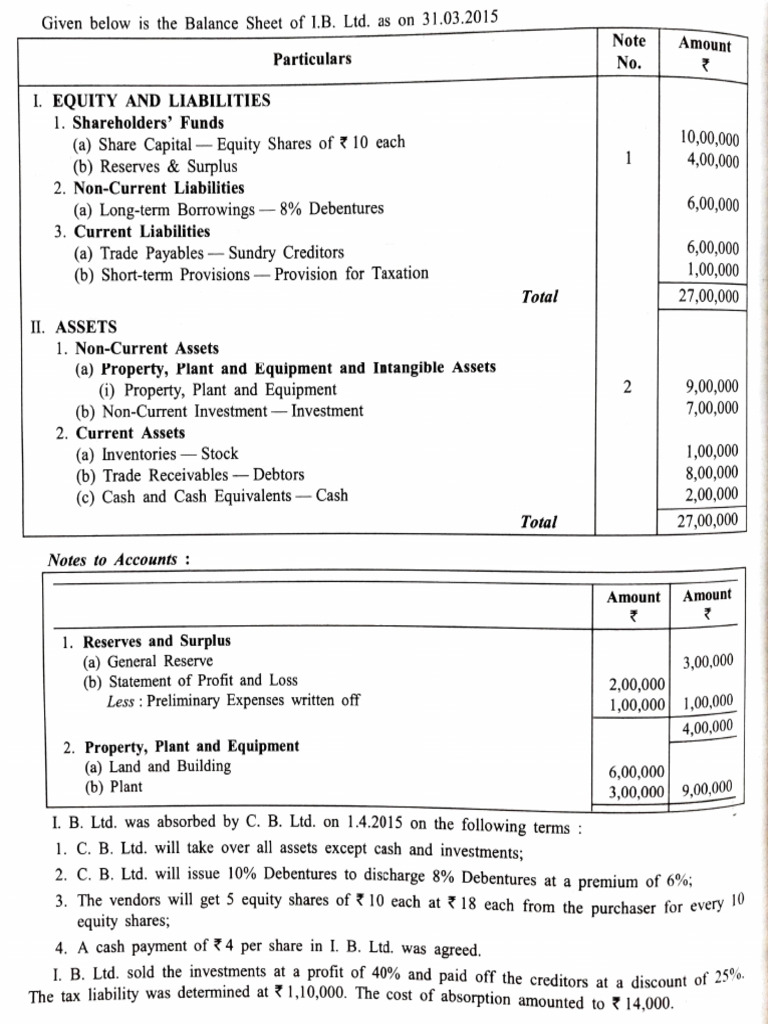 Given below is the Balance Sheet of I.B. Ltd. as on 31.03.2015

| Particulars | Note No. | Amount ₹ |
|---|---|---|
| I. EQUITY AND LIABILITIES | | |
| 1. Shareholders' Funds | | |
| (a) Share Capital — Equity Shares of ₹ 10 each | | 10,00,000 |
| (b) Reserves & Surplus | 1 | 4,00,000 |
| 2. Non-Current Liabilities | | |
| (a) Long-term Borrowings — 8% Debentures | | 6,00,000 |
| 3. Current Liabilities | | |
| (a) Trade Payables — Sundry Creditors | | 6,00,000 |
| (b) Short-term Provisions — Provision for Taxation | | 1,00,000 |
| Total | | 27,00,000 |
| II. ASSETS | | |
| 1. Non-Current Assets | | |
| (a) Property, Plant and Equipment and Intangible Assets | | |
| (i) Property, Plant and Equipment | 2 | 9,00,000 |
| (b) Non-Current Investment — Investment | | 7,00,000 |
| 2. Current Assets | | |
| (a) Inventories — Stock | | 1,00,000 |
| (b) Trade Receivables — Debtors | | 8,00,000 |
| (c) Cash and Cash Equivalents — Cash | | 2,00,000 |
| Total | | 27,00,000 |

Notes to Accounts :

| | Amount ₹ | Amount ₹ |
|---|---|---|
| 1. Reserves and Surplus | | |
| (a) General Reserve | | 3,00,000 |
| (b) Statement of Profit and Loss | 2,00,000 | |
| Less : Preliminary Expenses written off | 1,00,000 | 1,00,000 |
| | | 4,00,000 |
| 2. Property, Plant and Equipment | | |
| (a) Land and Building | 6,00,000 | |
| (b) Plant | 3,00,000 | 9,00,000 |

I. B. Ltd. was absorbed by C. B. Ltd. on 1.4.2015 on the following terms :
1. C. B. Ltd. will take over all assets except cash and investments;
2. C. B. Ltd. will issue 10% Debentures to discharge 8% Debentures at a premium of 6%;
3. The vendors will get 5 equity shares of ₹ 10 each at ₹ 18 each from the purchaser for every 10 equity shares;
4. A cash payment of ₹ 4 per share in I. B. Ltd. was agreed.

I. B. Ltd. sold the investments at a profit of 40% and paid off the creditors at a discount of 25%. The tax liability was determined at ₹ 1,10,000. The cost of absorption amounted to ₹ 14,000.